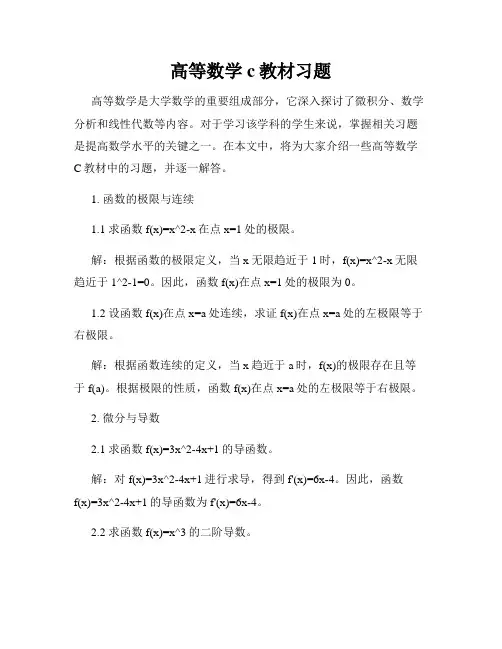 高等数学 c 教材习题

高等数学是大学数学的重要组成部分，它深入探讨了微积分、数学分析和线性代数等内容。对于学习该学科的学生来说，掌握相关习题是提高数学水平的关键之一。在本文中，将为大家介绍一些高等数学 C 教材中的习题，并逐一解答。

1. 函数的极限与连续

1.1 求函数 f(x)=x^2-x 在点 x=1 处的极限。

解：根据函数的极限定义，当 x 无限趋近于 1 时，f(x)=x^2-x 无限趋近于 1^2-1=0。因此，函数 f(x)在点 x=1 处的极限为 0。

1.2 设函数 f(x)在点 x=a 处连续，求证 f(x)在点 x=a 处的左极限等于右极限。

解：根据函数连续的定义，当 x 趋近于 a 时，f(x)的极限存在且等于 f(a)。根据极限的性质，函数 f(x)在点 x=a 处的左极限等于右极限。

2. 微分与导数

2.1 求函数 f(x)=3x^2-4x+1 的导函数。

解：对 f(x)=3x^2-4x+1 进行求导，得到 f'(x)=6x-4。因此，函数 f(x)=3x^2-4x+1 的导函数为 f'(x)=6x-4。

2.2 求函数 f(x)=x^3 的二阶导数。